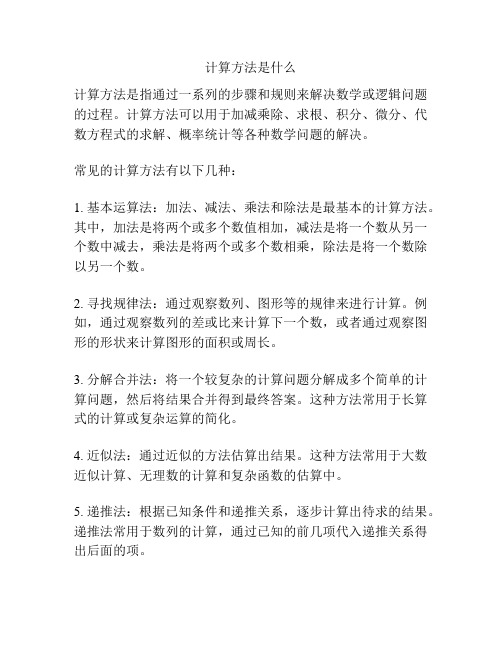 计算方法是什么

计算方法是指通过一系列的步骤和规则来解决数学或逻辑问题的过程。计算方法可以用于加减乘除、求根、积分、微分、代数方程式的求解、概率统计等各种数学问题的解决。

常见的计算方法有以下几种：

1. 基本运算法：加法、减法、乘法和除法是最基本的计算方法。其中，加法是将两个或多个数值相加，减法是将一个数从另一个数中减去，乘法是将两个或多个数相乘，除法是将一个数除以另一个数。

2. 寻找规律法：通过观察数列、图形等的规律来进行计算。例如，通过观察数列的差或比来计算下一个数，或者通过观察图形的形状来计算图形的面积或周长。

3. 分解合并法：将一个较复杂的计算问题分解成多个简单的计算问题，然后将结果合并得到最终答案。这种方法常用于长算式的计算或复杂运算的简化。

4. 近似法：通过近似的方法估算出结果。这种方法常用于大数近似计算、无理数的计算和复杂函数的估算中。

5. 递推法：根据已知条件和递推关系，逐步计算出待求的结果。递推法常用于数列的计算，通过已知的前几项代入递推关系得出后面的项。